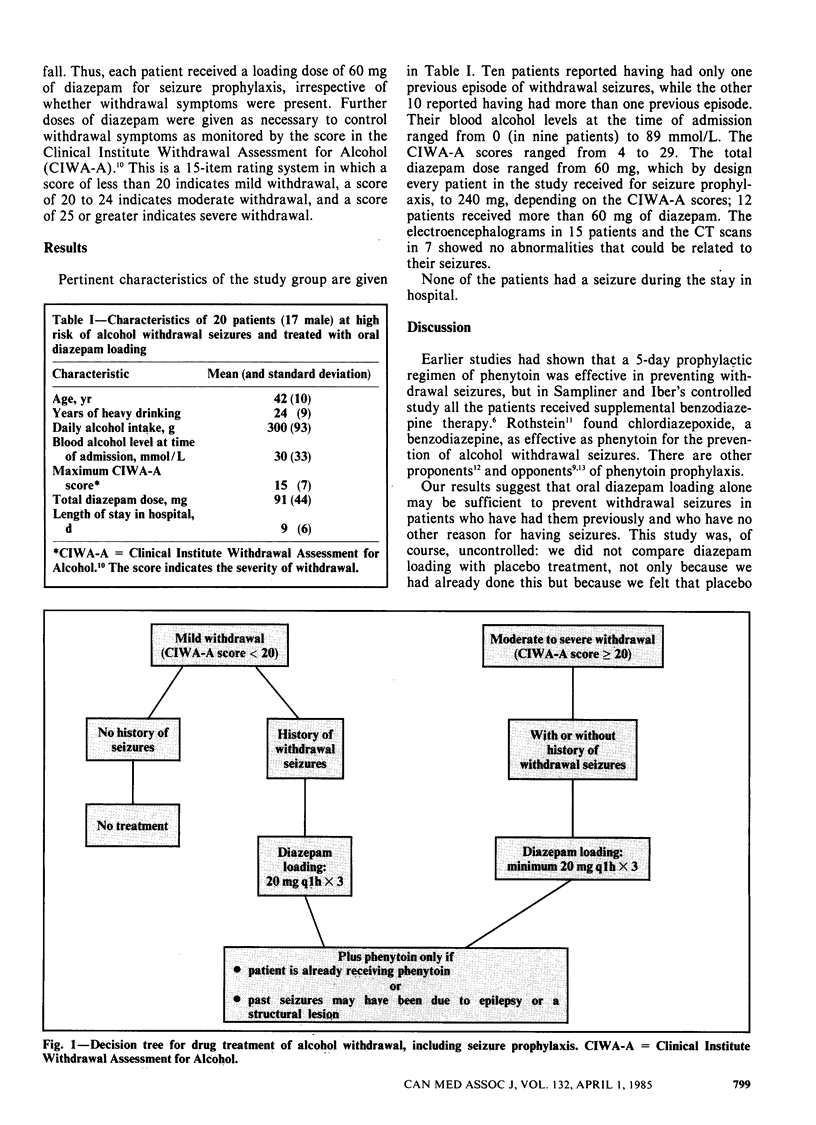 fall. Thus, each patient received a loading dose of 60 mg of diazepam for seizure prophylaxis, irrespective of whether withdrawal symptoms were present. Further doses of diazepam were given as necessary to control withdrawal symptoms as monitored by the score in the Clinical Institute Withdrawal Assessment for Alcohol (CIWA-A).$^{10}$ This is a 15-item rating system in which a score of less than 20 indicates mild withdrawal, a score of 20 to 24 indicates moderate withdrawal, and a score of 25 or greater indicates severe withdrawal.

Results

Pertinent characteristics of the study group are given

Table I—Characteristics of 20 patients (17 male) at high risk of alcohol withdrawal seizures and treated with oral diazepam loading

| Characteristic | Mean (and standard deviation) |
|---|---|
| Age, yr | 42 (10) |
| Years of heavy drinking | 24 (9) |
| Daily alcohol intake, g | 300 (93) |
| Blood alcohol level at time of admission, mmol/L | 30 (33) |
| Maximum CIWA-A score* | 15 (7) |
| Total diazepam dose, mg | 91 (44) |
| Length of stay in hospital, d | 9 (6) |

*CIWA-A = Clinical Institute Withdrawal Assessment for Alcohol.$^{10}$ The score indicates the severity of withdrawal.

in Table I. Ten patients reported having had only one previous episode of withdrawal seizures, while the other 10 reported having had more than one previous episode. Their blood alcohol levels at the time of admission ranged from 0 (in nine patients) to 89 mmol/L. The CIWA-A scores ranged from 4 to 29. The total diazepam dose ranged from 60 mg, which by design every patient in the study received for seizure prophylaxis, to 240 mg, depending on the CIWA-A scores; 12 patients received more than 60 mg of diazepam. The electroencephalograms in 15 patients and the CT scans in 7 showed no abnormalities that could be related to their seizures.

None of the patients had a seizure during the stay in hospital.

Discussion

Earlier studies had shown that a 5-day prophylactic regimen of phenytoin was effective in preventing withdrawal seizures, but in Sampliner and Iber's controlled study all the patients received supplemental benzodiazepine therapy.$^{6}$ Rothstein$^{11}$ found chlordiazepoxide, a benzodiazepine, as effective as phenytoin for the prevention of alcohol withdrawal seizures. There are other proponents$^{12}$ and opponents$^{9,13}$ of phenytoin prophylaxis.

Our results suggest that oral diazepam loading alone may be sufficient to prevent withdrawal seizures in patients who have had them previously and who have no other reason for having seizures. This study was, of course, uncontrolled: we did not compare diazepam loading with placebo treatment, not only because we had already done this but because we felt that placebo

Mild withdrawal (CIWA-A score < 20)

No history of seizures

No treatment

History of withdrawal seizures

Diazepam loading: 20 mg q1h × 3

Moderate to severe withdrawal (CIWA-A score ≥ 20)

With or without history of withdrawal seizures

Diazepam loading: minimum 20 mg q1h × 3

Plus phenytoin only if
• patient is already receiving phenytoin
or
• past seizures may have been due to epilepsy or a structural lesion

Fig. 1—Decision tree for drug treatment of alcohol withdrawal, including seizure prophylaxis. CIWA-A = Clinical Institute Withdrawal Assessment for Alcohol.

CAN MED ASSOC J, VOL. 132, APRIL 1, 1985 799